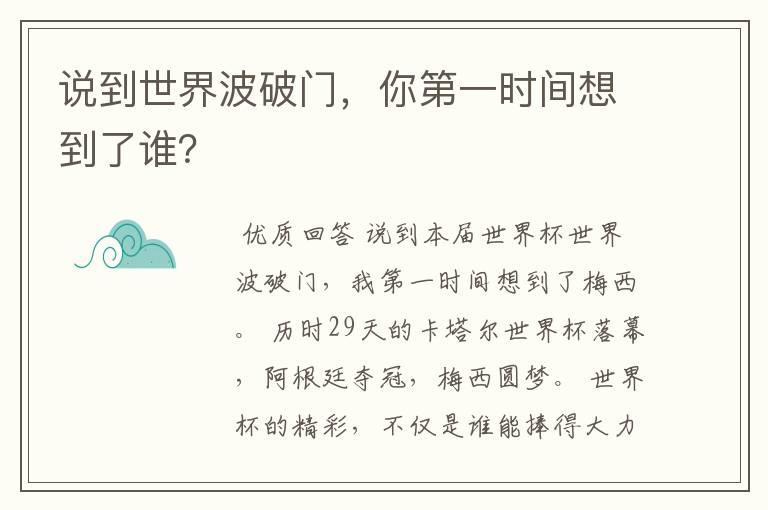 说到世界波破门，你第一时间想到了谁?

优质回答 说到本届世界杯世界波破门，我第一时间想到了梅西。 历时29天的卡塔尔世界杯落幕，阿根廷夺冠，梅西圆梦。 世界杯的精彩，不仅是谁能捧得大力